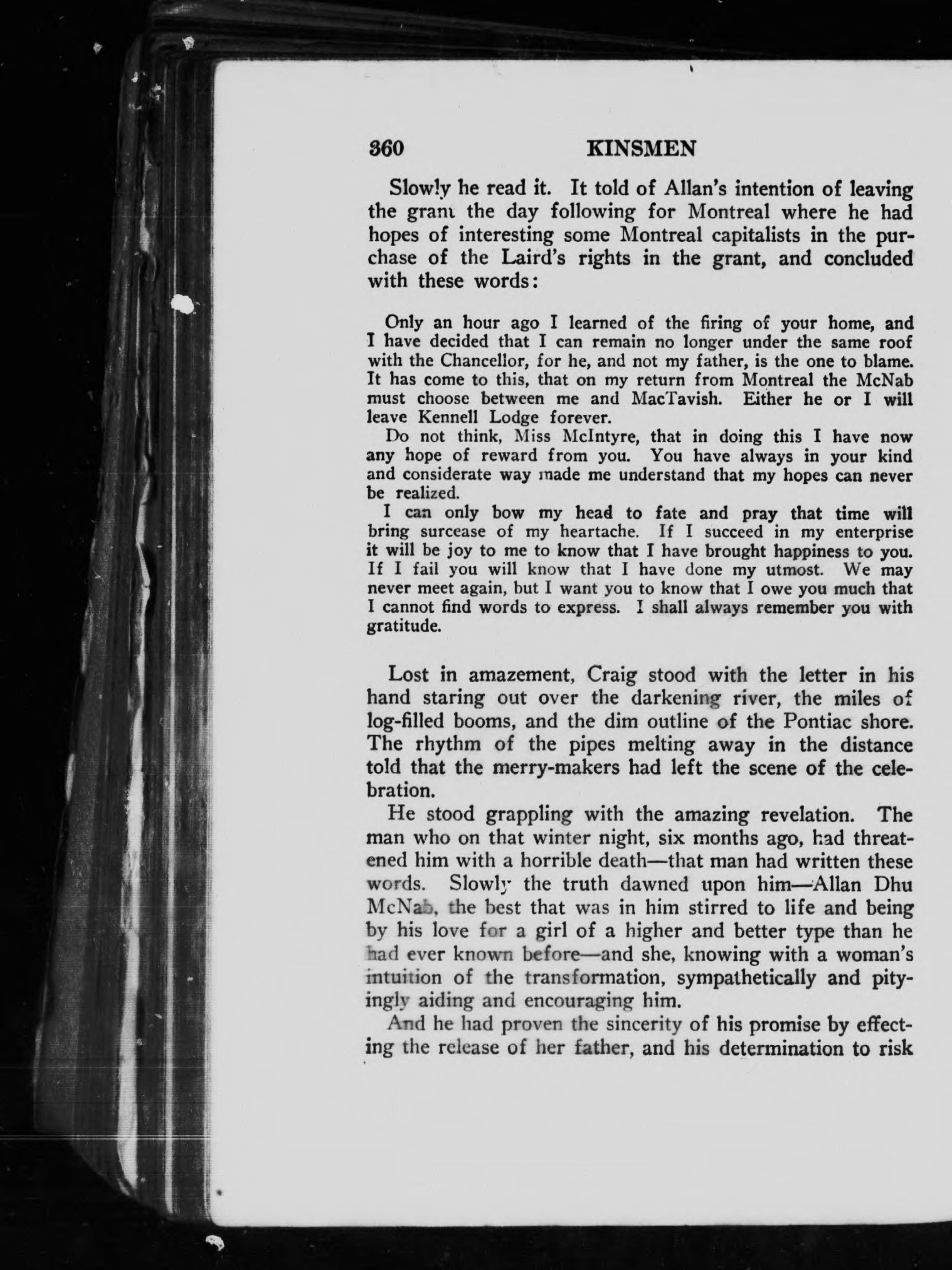 360 KINSMEN

Slowly he read it. It told of Allan's intention of leaving the grant the day following for Montreal where he had hopes of interesting some Montreal capitalists in the purchase of the Laird's rights in the grant, and concluded with these words:

Only an hour ago I learned of the firing of your home, and I have decided that I can remain no longer under the same roof with the Chancellor, for he, and not my father, is the one to blame. It has come to this, that on my return from Montreal the McNab must choose between me and MacTavish. Either he or I will leave Kennell Lodge forever.

Do not think, Miss McIntyre, that in doing this I have now any hope of reward from you. You have always in your kind and considerate way made me understand that my hopes can never be realized.

I can only bow my head to fate and pray that time will bring surcease of my heartache. If I succeed in my enterprise it will be joy to me to know that I have brought happiness to you. If I fail you will know that I have done my utmost. We may never meet again, but I want you to know that I owe you much that I cannot find words to express. I shall always remember you with gratitude.

Lost in amazement, Craig stood with the letter in his hand staring out over the darkening river, the miles of log-filled booms, and the dim outline of the Pontiac shore. The rhythm of the pipes melting away in the distance told that the merry-makers had left the scene of the celebration.

He stood grappling with the amazing revelation. The man who on that winter night, six months ago, had threatened him with a horrible death—that man had written these words. Slowly the truth dawned upon him—Allan Dhu McNab, the best that was in him stirred to life and being by his love for a girl of a higher and better type than he had ever known before—and she, knowing with a woman's intuition of the transformation, sympathetically and pityingly aiding and encouraging him.

And he had proven the sincerity of his promise by effecting the release of her father, and his determination to risk